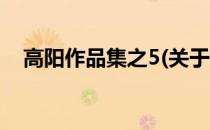 高阳作品集之5(关于